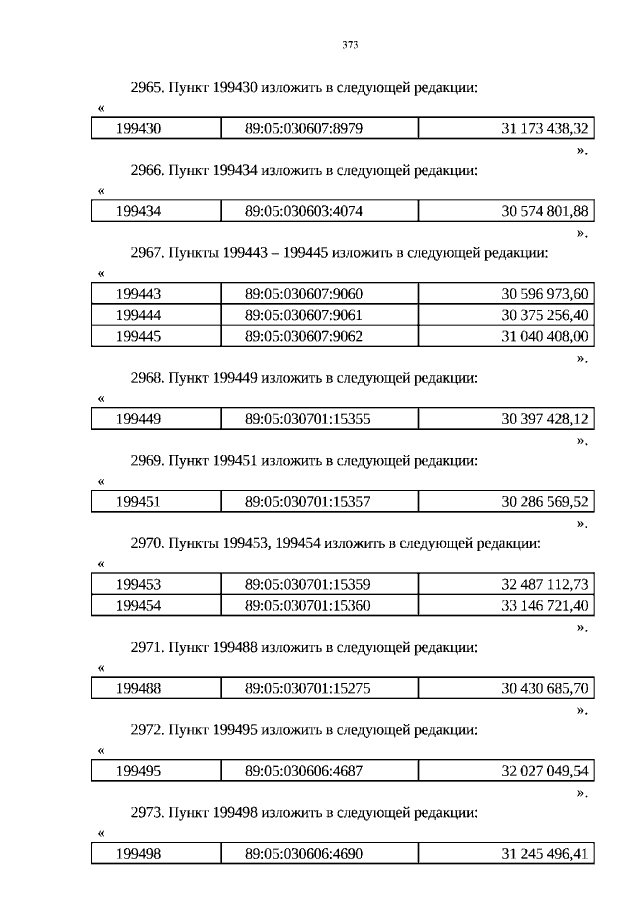 373

2965. Пункт 199430 изложить в следующей редакции:

«

| 199430 | 89:05:030607:8979 | 31 173 438,32 |
|---|---|---|

».

2966. Пункт 199434 изложить в следующей редакции:

«

| 199434 | 89:05:030603:4074 | 30 574 801,88 |
|---|---|---|

».

2967. Пункты 199443 – 199445 изложить в следующей редакции:

«

| 199443 | 89:05:030607:9060 | 30 596 973,60 |
|---|---|---|
| 199444 | 89:05:030607:9061 | 30 375 256,40 |
| 199445 | 89:05:030607:9062 | 31 040 408,00 |

».

2968. Пункт 199449 изложить в следующей редакции:

«

| 199449 | 89:05:030701:15355 | 30 397 428,12 |
|---|---|---|

».

2969. Пункт 199451 изложить в следующей редакции:

«

| 199451 | 89:05:030701:15357 | 30 286 569,52 |
|---|---|---|

».

2970. Пункты 199453, 199454 изложить в следующей редакции:

«

| 199453 | 89:05:030701:15359 | 32 487 112,73 |
|---|---|---|
| 199454 | 89:05:030701:15360 | 33 146 721,40 |

».

2971. Пункт 199488 изложить в следующей редакции:

«

| 199488 | 89:05:030701:15275 | 30 430 685,70 |
|---|---|---|

».

2972. Пункт 199495 изложить в следующей редакции:

«

| 199495 | 89:05:030606:4687 | 32 027 049,54 |
|---|---|---|

».

2973. Пункт 199498 изложить в следующей редакции:

«

| 199498 | 89:05:030606:4690 | 31 245 496,41 |
|---|---|---|